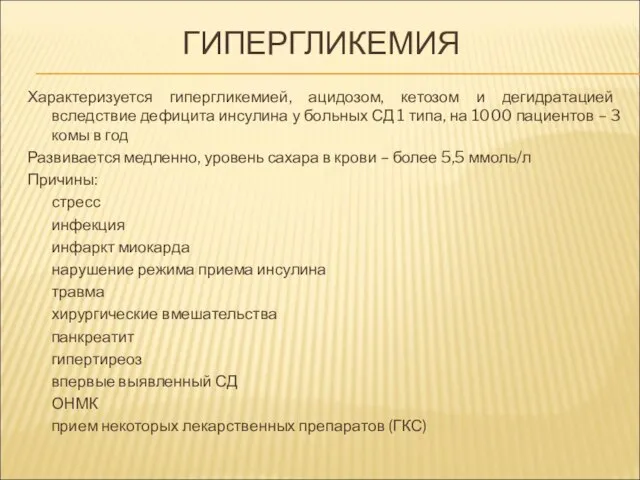 ГИПЕРГЛИКЕМИЯ

Характеризуется гипергликемией, ацидозом, кетозом и дегидратацией вследствие дефицита инсулина у больных СД 1 типа, на 1000 пациентов – 3 комы в год

Развивается медленно, уровень сахара в крови – более 5,5 ммоль/л

Причины:

стресс

инфекция

инфаркт миокарда

нарушение режима приема инсулина

травма

хирургические вмешательства

панкреатит

гипертиреоз

впервые выявленный СД

ОНМК

прием некоторых лекарственных препаратов (ГКС)